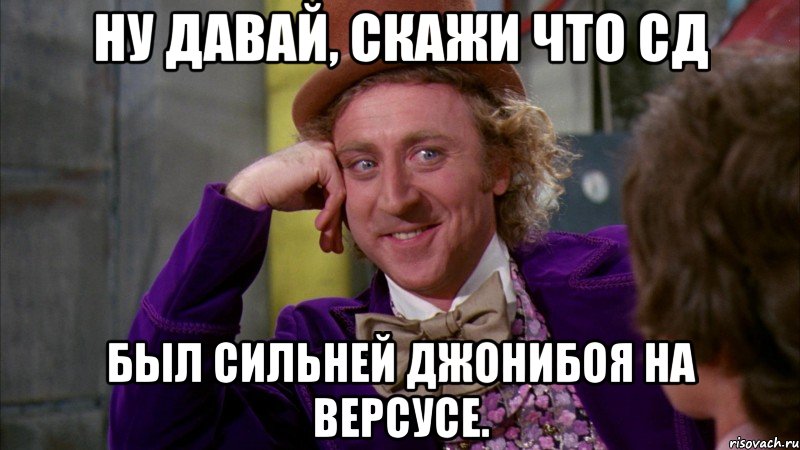 НУ ДАВАЙ, СКАЖИ ЧТО СД

БЫЛ СИЛЬНЕЙ ДЖОНИБОЯ НА ВЕРСУСЕ.

risovach.ru